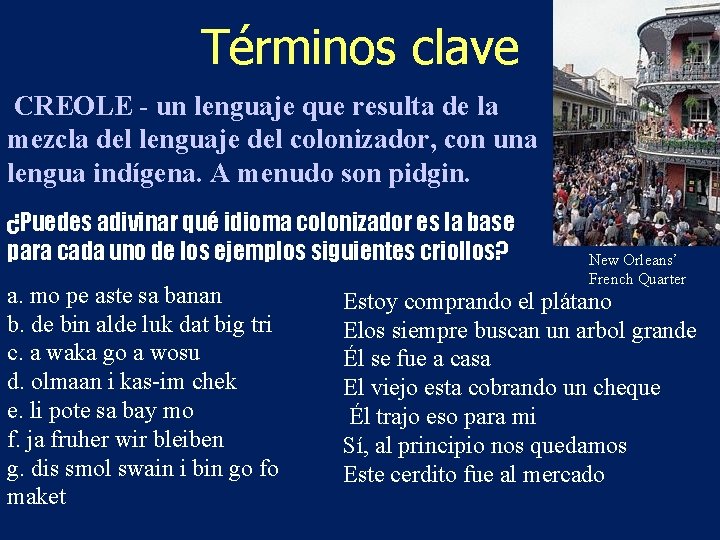 Términos clave

CREOLE - un lenguaje que resulta de la mezcla del lenguaje del colonizador, con una lengua indígena. A menudo son pidgin.

¿Puedes adivinar qué idioma colonizador es la base para cada uno de los ejemplos siguientes criollos?

New Orleans' French Quarter

a. mo pe aste sa banan
b. de bin alde luk dat big tri
c. a waka go a wosu
d. olmaan i kas-im chek
e. li pote sa bay mo
f. ja fruher wir bleiben
g. dis smol swain i bin go fo maket

Estoy comprando el plátano
Elos siempre buscan un arbol grande
Él se fue a casa
El viejo esta cobrando un cheque
Él trajo eso para mi
Sí, al principio nos quedamos
Este cerdito fue al mercado